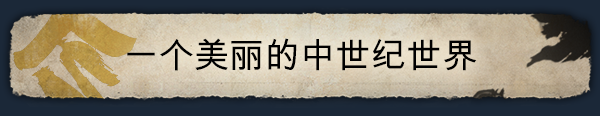 一个美丽的中世纪世界